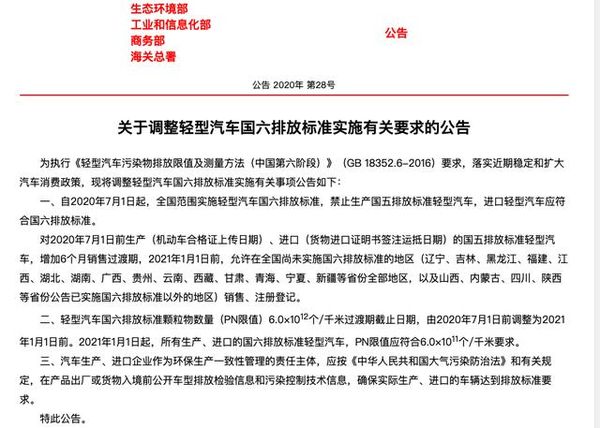 生态环境部
工业和信息化部
商务部
海关总署

公告

公告 2020年 第28号

关于调整轻型汽车国六排放标准实施有关要求的公告

为执行《轻型汽车污染物排放限值及测量方法（中国第六阶段）》（GB 18352.6–2016）要求，落实近期稳定和扩大汽车消费政策，现将调整轻型汽车国六排放标准实施有关事项公告如下：

一、自2020年7月1日起，全国范围实施轻型汽车国六排放标准，禁止生产国五排放标准轻型汽车，进口轻型汽车应符合国六排放标准。

对2020年7月1日前生产（机动车合格证上传日期）、进口（货物进口证明书签注运抵日期）的国五排放标准轻型汽车，增加6个月销售过渡期，2021年1月1日前，允许在全国尚未实施国六排放标准的地区（辽宁、吉林、黑龙江、福建、江西、湖北、湖南、广西、贵州、云南、西藏、甘肃、青海、宁夏、新疆等省份全部地区，以及山西、内蒙古、四川、陕西等省份公告已实施国六排放标准以外的地区）销售、注册登记。

二、轻型汽车国六排放标准颗粒物数量（PN限值）$6.0\times10^{12}$个/千米过渡期截止日期，由2020年7月1日前调整为2021年1月1日前。2021年1月1日起，所有生产、进口的国六排放标准轻型汽车，PN限值应符合$6.0\times10^{11}$个/千米要求。

三、汽车生产、进口企业作为环保生产一致性管理的责任主体，应按《中华人民共和国大气污染防治法》和有关规定，在产品出厂或货物入境前公开车型排放检验信息和污染控制技术信息，确保实际生产、进口的车辆达到排放标准要求。

特此公告。